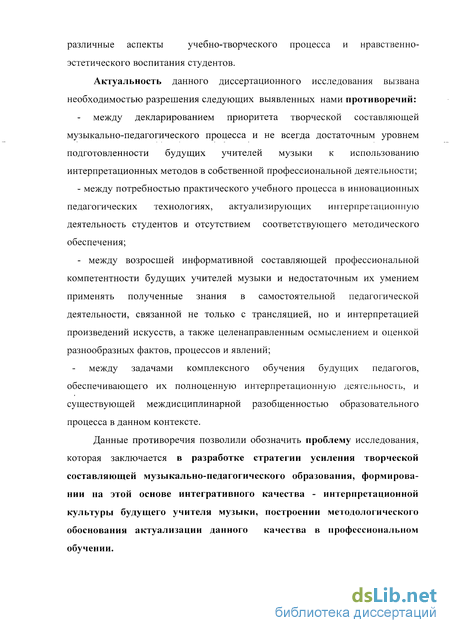 различные аспекты учебно-творческого процесса и нравственно-эстетического воспитания студентов.

Актуальность данного диссертационного исследования вызвана необходимостью разрешения следующих выявленных нами противоречий:

- между декларированием приоритета творческой составляющей музыкально-педагогического процесса и не всегда достаточным уровнем подготовленности будущих учителей музыки к использованию интерпретационных методов в собственной профессиональной деятельности;

- между потребностью практического учебного процесса в инновационных педагогических технологиях, актуализирующих интерпретационную деятельность студентов и отсутствием соответствующего методического обеспечения;

- между возросшей информативной составляющей профессиональной компетентности будущих учителей музыки и недостаточным их умением применять полученные знания в самостоятельной педагогической деятельности, связанной не только с трансляцией, но и интерпретацией произведений искусств, а также целенаправленным осмыслением и оценкой разнообразных фактов, процессов и явлений;

- между задачами комплексного обучения будущих педагогов, обеспечивающего их полноценную интерпретационную деятельность, и существующей междисциплинарной разобщенностью образовательного процесса в данном контексте.

Данные противоречия позволили обозначить проблему исследования, которая заключается в разработке стратегии усиления творческой составляющей музыкально-педагогического образования, формировании на этой основе интегративного качества - интерпретационной культуры будущего учителя музыки, построении методологического обоснования актуализации данного качества в профессиональном обучении.

dsLib.net
библиотека диссертаций